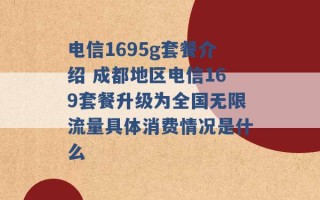 电信1695g套餐介绍 成都地区电信169套餐升级为全国无限流量具体消费情况是什么